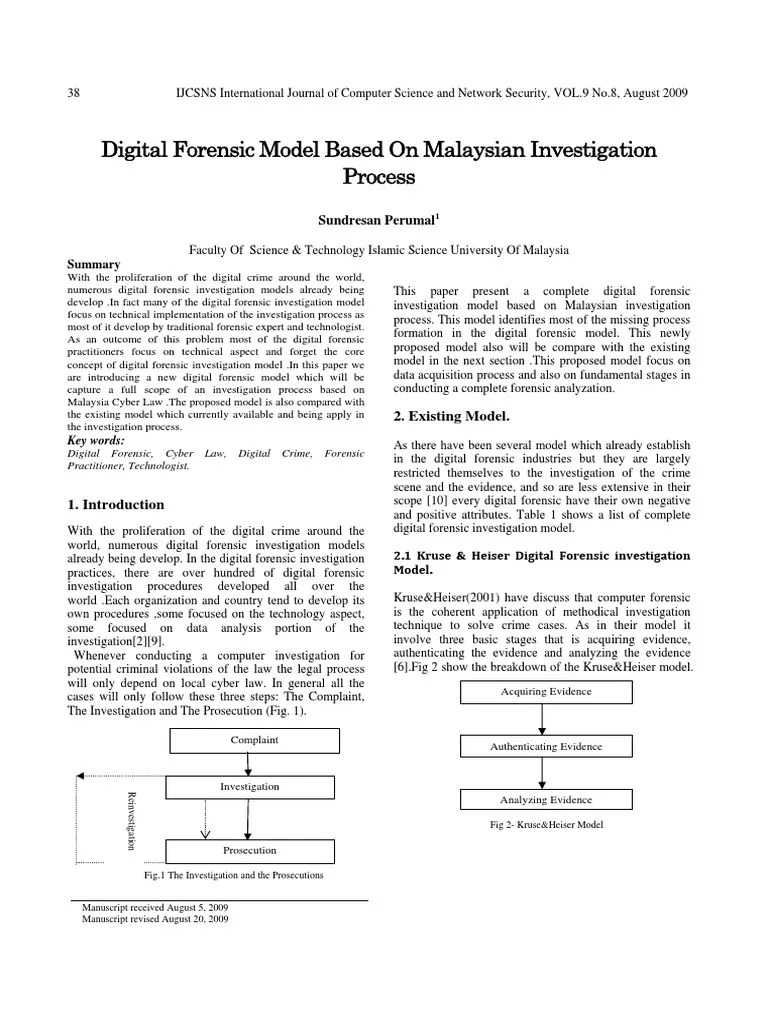 38 IJCSNS International Journal of Computer Science and Network Security, VOL.9 No.8, August 2009

Digital Forensic Model Based On Malaysian Investigation Process

Sundresan Perumal$^1$

Faculty Of Science & Technology Islamic Science University Of Malaysia

Summary
With the proliferation of the digital crime around the world, numerous digital forensic investigation models already being develop .In fact many of the digital forensic investigation model focus on technical implementation of the investigation process as most of it develop by traditional forensic expert and technologist. As an outcome of this problem most of the digital forensic practitioners focus on technical aspect and forget the core concept of digital forensic investigation model .In this paper we are introducing a new digital forensic model which will be capture a full scope of an investigation process based on Malaysia Cyber Law .The proposed model is also compared with the existing model which currently available and being apply in the investigation process.

Key words:
Digital Forensic, Cyber Law, Digital Crime, Forensic Practitioner, Technologist.

1. Introduction

With the proliferation of the digital crime around the world, numerous digital forensic investigation models already being develop. In the digital forensic investigation practices, there are over hundred of digital forensic investigation procedures developed all over the world .Each organization and country tend to develop its own procedures ,some focused on the technology aspect, some focused on data analysis portion of the investigation[2][9].
Whenever conducting a computer investigation for potential criminal violations of the law the legal process will only depend on local cyber law. In general all the cases will only follow these three steps: The Complaint, The Investigation and The Prosecution (Fig. 1).

Complaint
Investigation
Reinvestigation
Prosecution

Fig.1 The Investigation and the Prosecutions

Manuscript received August 5, 2009
Manuscript revised August 20, 2009

This paper present a complete digital forensic investigation model based on Malaysian investigation process. This model identifies most of the missing process formation in the digital forensic model. This newly proposed model also will be compare with the existing model in the next section .This proposed model focus on data acquisition process and also on fundamental stages in conducting a complete forensic analyzation.

2. Existing Model.

As there have been several model which already establish in the digital forensic industries but they are largely restricted themselves to the investigation of the crime scene and the evidence, and so are less extensive in their scope [10] every digital forensic have their own negative and positive attributes. Table 1 shows a list of complete digital forensic investigation model.

2.1 Kruse & Heiser Digital Forensic investigation Model.

Kruse&Heiser(2001) have discuss that computer forensic is the coherent application of methodical investigation technique to solve crime cases. As in their model it involve three basic stages that is acquiring evidence, authenticating the evidence and analyzing the evidence [6].Fig 2 show the breakdown of the Kruse&Heiser model.

Acquiring Evidence
Authenticating Evidence
Analyzing Evidence

Fig 2- Kruse&Heiser Model